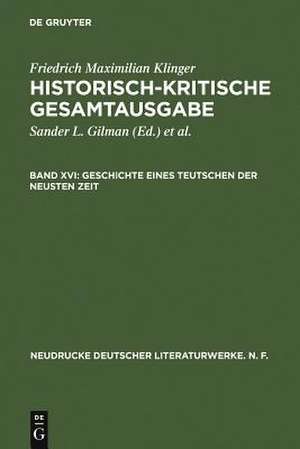 DE GRUYTER

Friedrich Maximilian Klinger
HISTORISCH-KRITISCHE GESAMTAUSGABE
Sander L. Gilman (Ed.) et al.

BAND XVI: GESCHICHTE EINES TEUTSCHEN DER NEUSTEN ZEIT

NEUDRUCKE DEUTSCHER LITERATURWERKE. N. F.

DE G